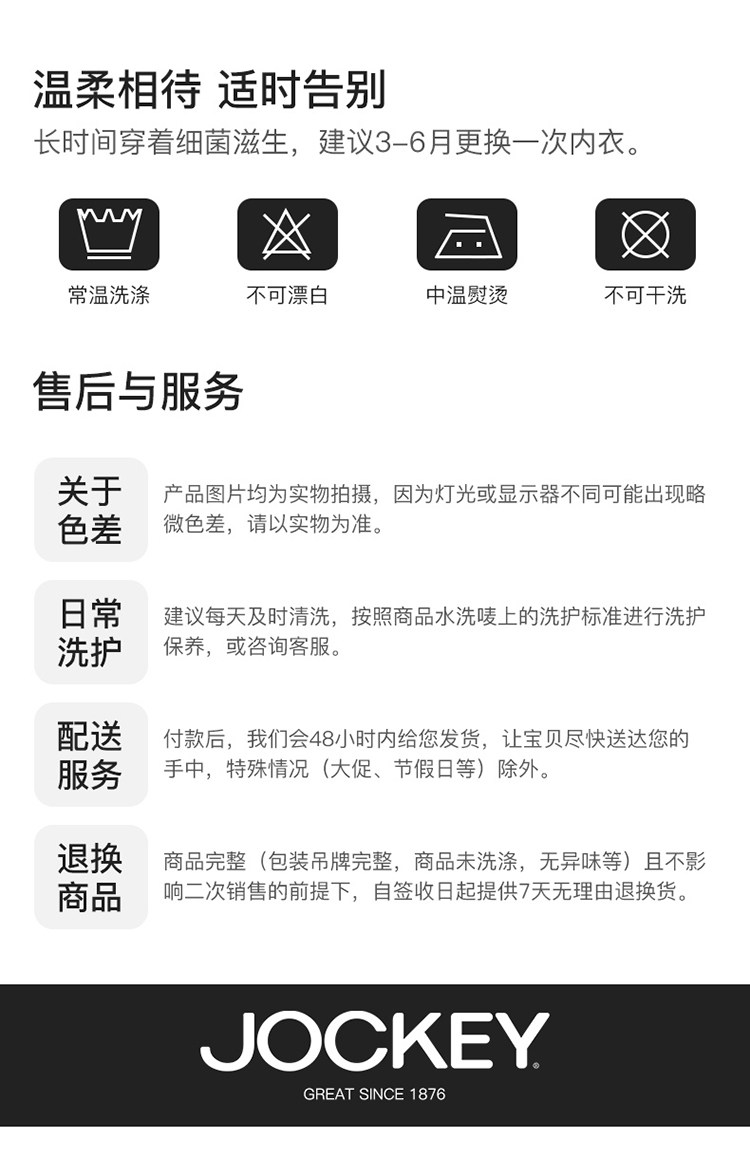 温柔相待 适时告别

长时间穿着细菌滋生，建议3–6月更换一次内衣。

常温洗涤　不可漂白　中温熨烫　不可干洗

售后与服务

关于色差
产品图片均为实物拍摄，因为灯光或显示器不同可能出现略微色差，请以实物为准。

日常洗护
建议每天及时清洗，按照商品水洗唛上的洗护标准进行洗护保养，或咨询客服。

配送服务
付款后，我们会48小时内给您发货，让宝贝尽快送达您的手中，特殊情况（大促、节假日等）除外。

退换商品
商品完整（包装吊牌完整，商品未洗涤，无异味等）且不影响二次销售的前提下，自签收日起提供7天无理由退换货。

JOCKEY®
GREAT SINCE 1876